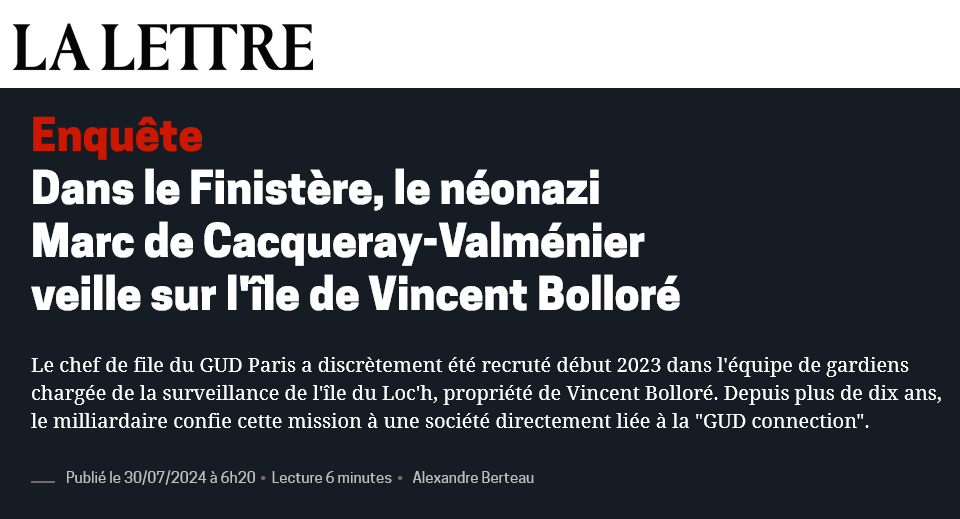 LA LETTRE

Enquête

Dans le Finistère, le néonazi Marc de Cacqueray-Valménier veille sur l'île de Vincent Bolloré

Le chef de file du GUD Paris a discrètement été recruté début 2023 dans l'équipe de gardiens chargée de la surveillance de l'île du Loc'h, propriété de Vincent Bolloré. Depuis plus de dix ans, le milliardaire confie cette mission à une société directement liée à la "GUD connection".

Publié le 30/07/2024 à 6h20 • Lecture 6 minutes • Alexandre Berteau